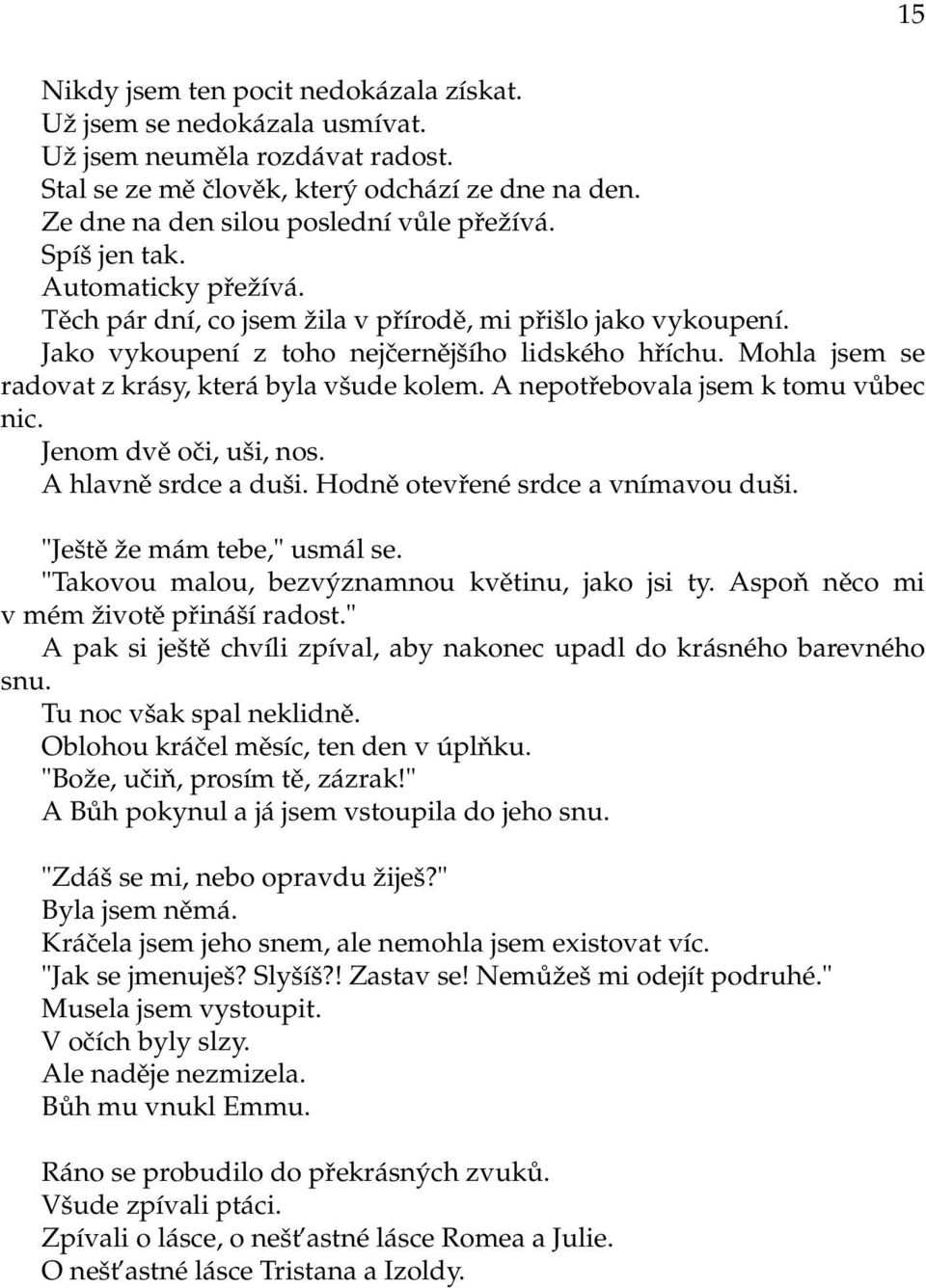 15

Nikdy jsem ten pocit nedokázala získat.
Už jsem se nedokázala usmívat.
Už jsem neuměla rozdávat radost.
Stal se ze mě člověk, který odchází ze dne na den.
Ze dne na den silou poslední vůle přežívá.
Spíš jen tak.
Automaticky přežívá.
Těch pár dní, co jsem žila v přírodě, mi přišlo jako vykoupení.
Jako vykoupení z toho nejčernějšího lidského hříchu. Mohla jsem se radovat z krásy, která byla všude kolem. A nepotřebovala jsem k tomu vůbec nic.
Jenom dvě oči, uši, nos.
A hlavně srdce a duši. Hodně otevřené srdce a vnímavou duši.

"Ještě že mám tebe," usmál se.
"Takovou malou, bezvýznamnou květinu, jako jsi ty. Aspoň něco mi v mém životě přináší radost."
A pak si ještě chvíli zpíval, aby nakonec upadl do krásného barevného snu.
Tu noc však spal neklidně.
Oblohou kráčel měsíc, ten den v úplňku.
"Bože, učiň, prosím tě, zázrak!"
A Bůh pokynul a já jsem vstoupila do jeho snu.

"Zdáš se mi, nebo opravdu žiješ?"
Byla jsem němá.
Kráčela jsem jeho snem, ale nemohla jsem existovat víc.
"Jak se jmenuješ? Slyšíš?! Zastav se! Nemůžeš mi odejít podruhé."
Musela jsem vystoupit.
V očích byly slzy.
Ale naděje nezmizela.
Bůh mu vnukl Emmu.

Ráno se probudilo do překrásných zvuků.
Všude zpívali ptáci.
Zpívali o lásce, o nešťastné lásce Romea a Julie.
O nešťastné lásce Tristana a Izoldy.